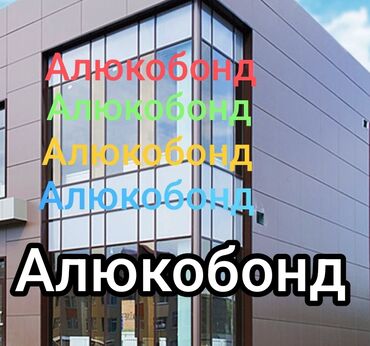 Алюкобонд
Алюкобонд
Алюкобонд
Алюкобонд
Алюкобонд